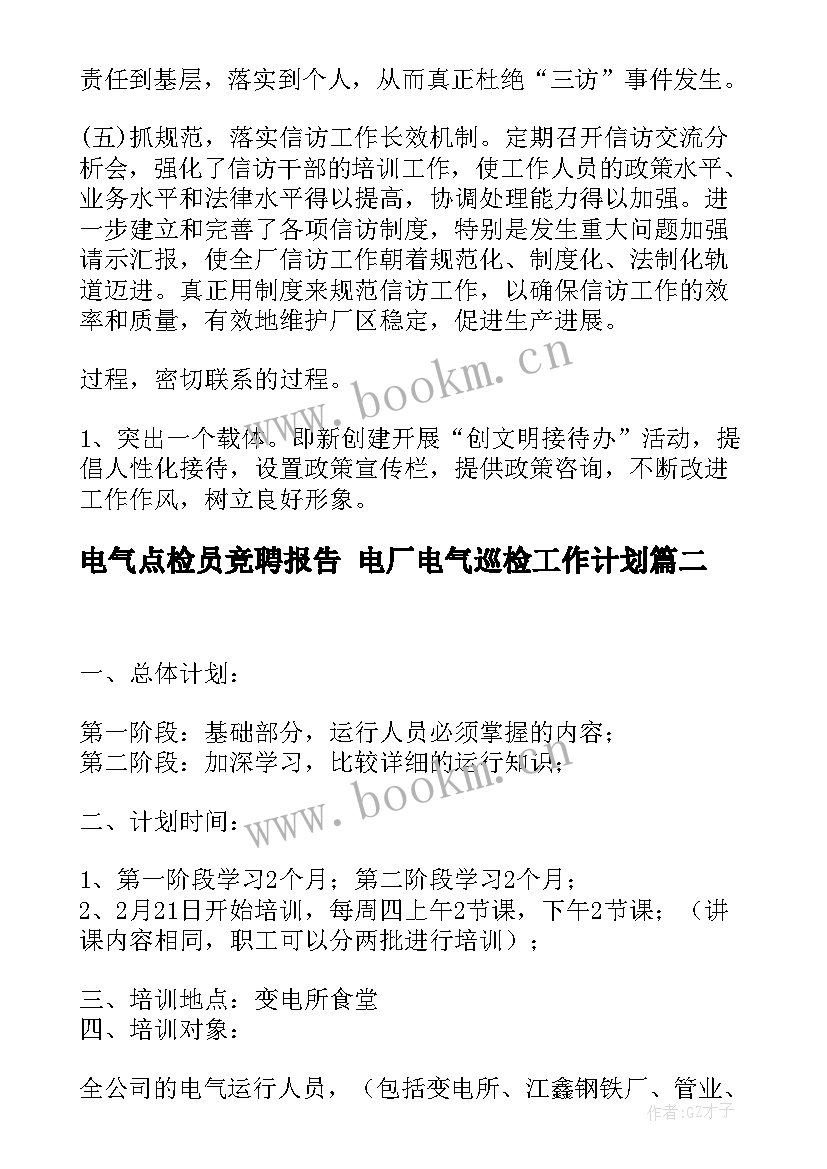 责任到基层，落实到个人，从而真正杜绝“三访”事件发生。

(五)抓规范，落实信访工作长效机制。定期召开信访交流分析会，强化了信访干部的培训工作，使工作人员的政策水平、业务水平和法律水平得以提高，协调处理能力得以加强。进一步建立和完善了各项信访制度，特别是发生重大问题加强请示汇报，使全厂信访工作朝着规范化、制度化、法制化轨道迈进。真正用制度来规范信访工作，以确保信访工作的效率和质量，有效地维护厂区稳定，促进生产进展。

过程，密切联系的过程。

1、突出一个载体。即新创建开展“创文明接待办”活动，提倡人性化接待，设置政策宣传栏，提供政策咨询，不断改进工作作风，树立良好形象。

电气点检员竞聘报告 电厂电气巡检工作计划篇二

一、总体计划：

第一阶段：基础部分，运行人员必须掌握的内容；
第二阶段：加深学习，比较详细的运行知识；

二、计划时间：

1、第一阶段学习2个月；第二阶段学习2个月；
2、2月21日开始培训，每周四上午2节课，下午2节课；（讲课内容相同，职工可以分两批进行培训）；

三、培训地点：变电所食堂
四、培训对象：

全公司的电气运行人员，（包括变电所、江鑫钢铁厂、管业、

www.bookm.cn
www.bookm.cn
作者:GZ才子